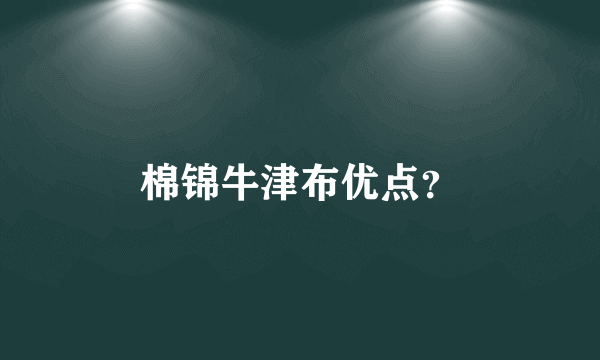 棉锦牛津布优点?